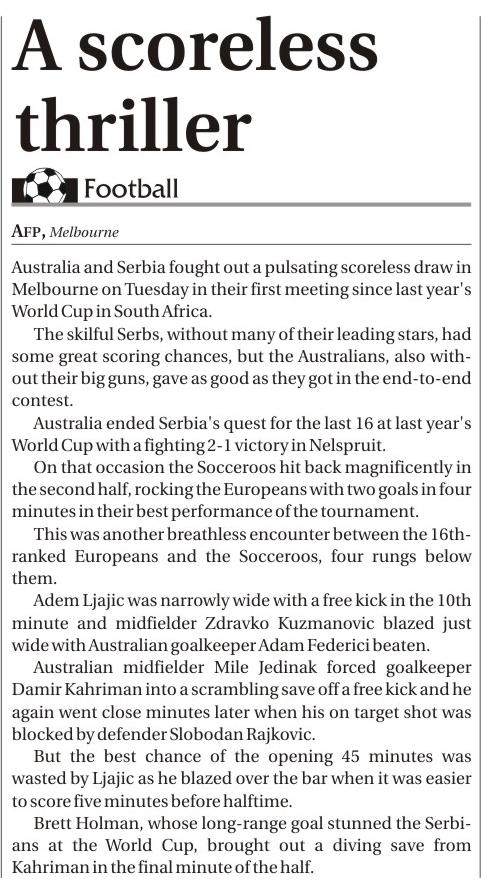 A scoreless thriller

Football

AFP, Melbourne

Australia and Serbia fought out a pulsating scoreless draw in Melbourne on Tuesday in their first meeting since last year's World Cup in South Africa.

The skilful Serbs, without many of their leading stars, had some great scoring chances, but the Australians, also without their big guns, gave as good as they got in the end-to-end contest.

Australia ended Serbia's quest for the last 16 at last year's World Cup with a fighting 2-1 victory in Nelspruit.

On that occasion the Socceroos hit back magnificently in the second half, rocking the Europeans with two goals in four minutes in their best performance of the tournament.

This was another breathless encounter between the 16th-ranked Europeans and the Socceroos, four rungs below them.

Adem Ljajic was narrowly wide with a free kick in the 10th minute and midfielder Zdravko Kuzmanovic blazed just wide with Australian goalkeeper Adam Federici beaten.

Australian midfielder Mile Jedinak forced goalkeeper Damir Kahriman into a scrambling save off a free kick and he again went close minutes later when his on target shot was blocked by defender Slobodan Rajkovic.

But the best chance of the opening 45 minutes was wasted by Ljajic as he blazed over the bar when it was easier to score five minutes before halftime.

Brett Holman, whose long-range goal stunned the Serbians at the World Cup, brought out a diving save from Kahriman in the final minute of the half.